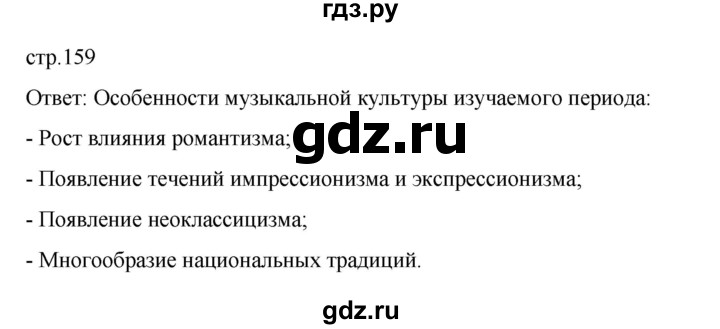 гдз.ру

стр.159

Ответ: Особенности музыкальной культуры изучаемого периода:

- Рост влияния романтизма;

gdz.ru

- Появление течений импрессионизма и экспрессионизма;

- Появление неоклассицизма;

- Многообразие национальных традиций.

gdz.ru